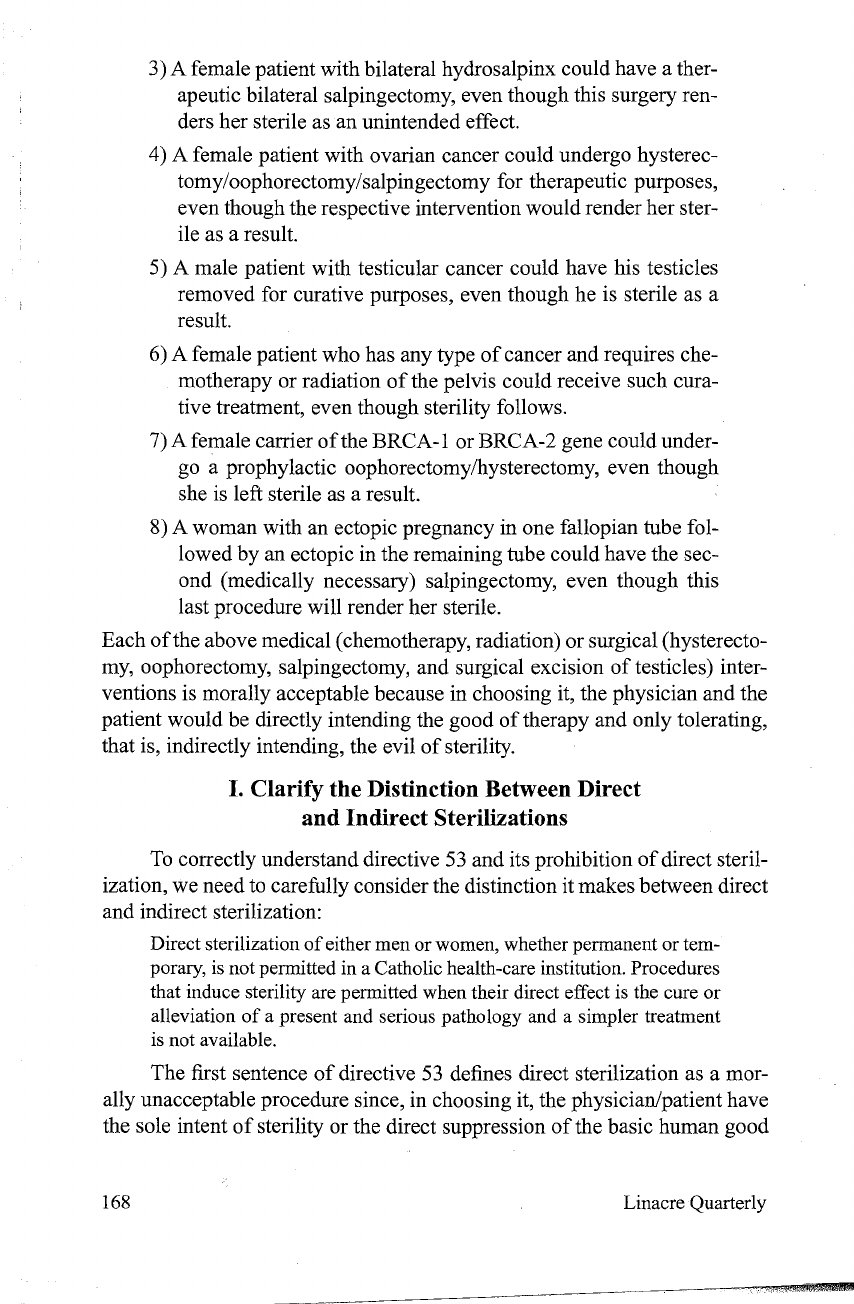 3) A female patient with bilateral hydrosalpinx could have a therapeutic bilateral salpingectomy, even though this surgery renders her sterile as an unintended effect.

4) A female patient with ovarian cancer could undergo hysterectomy/oophorectomy/salpingectomy for therapeutic purposes, even though the respective intervention would render her sterile as a result.

5) A male patient with testicular cancer could have his testicles removed for curative purposes, even though he is sterile as a result.

6) A female patient who has any type of cancer and requires chemotherapy or radiation of the pelvis could receive such curative treatment, even though sterility follows.

7) A female carrier of the BRCA-1 or BRCA-2 gene could undergo a prophylactic oophorectomy/hysterectomy, even though she is left sterile as a result.

8) A woman with an ectopic pregnancy in one fallopian tube followed by an ectopic in the remaining tube could have the second (medically necessary) salpingectomy, even though this last procedure will render her sterile.

Each of the above medical (chemotherapy, radiation) or surgical (hysterectomy, oophorectomy, salpingectomy, and surgical excision of testicles) interventions is morally acceptable because in choosing it, the physician and the patient would be directly intending the good of therapy and only tolerating, that is, indirectly intending, the evil of sterility.

I. Clarify the Distinction Between Direct and Indirect Sterilizations

To correctly understand directive 53 and its prohibition of direct sterilization, we need to carefully consider the distinction it makes between direct and indirect sterilization:

Direct sterilization of either men or women, whether permanent or temporary, is not permitted in a Catholic health-care institution. Procedures that induce sterility are permitted when their direct effect is the cure or alleviation of a present and serious pathology and a simpler treatment is not available.

The first sentence of directive 53 defines direct sterilization as a morally unacceptable procedure since, in choosing it, the physician/patient have the sole intent of sterility or the direct suppression of the basic human good

168 Linacre Quarterly